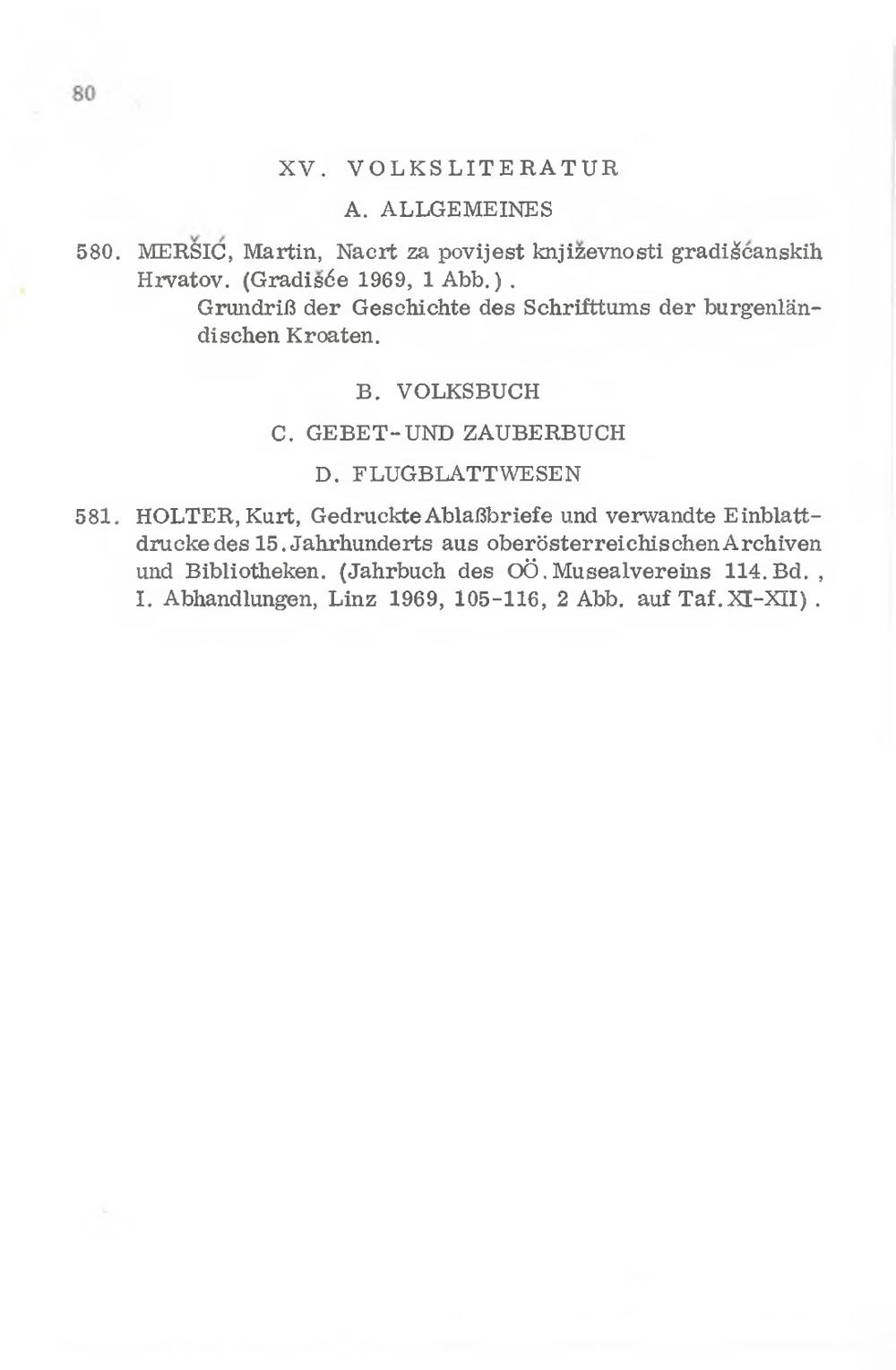 80

XV. VOLKSLITERATUR

A. ALLGEMEINES

580. MERŠIĆ, Martin, Nacrt za povijest književnosti gradišćanskih Hrvatov. (Gradišće 1969, 1 Abb.).
Grundriß der Geschichte des Schrifttums der burgenländischen Kroaten.

B. VOLKSBUCH

C. GEBET- UND ZAUBERBUCH

D. FLUGBLATTWESEN

581. HOLTER, Kurt, Gedruckte Ablaßbriefe und verwandte Einblattdrucke des 15. Jahrhunderts aus oberösterreichischen Archiven und Bibliotheken. (Jahrbuch des OÖ. Musealvereins 114. Bd., I. Abhandlungen, Linz 1969, 105-116, 2 Abb. auf Taf. XI-XII).